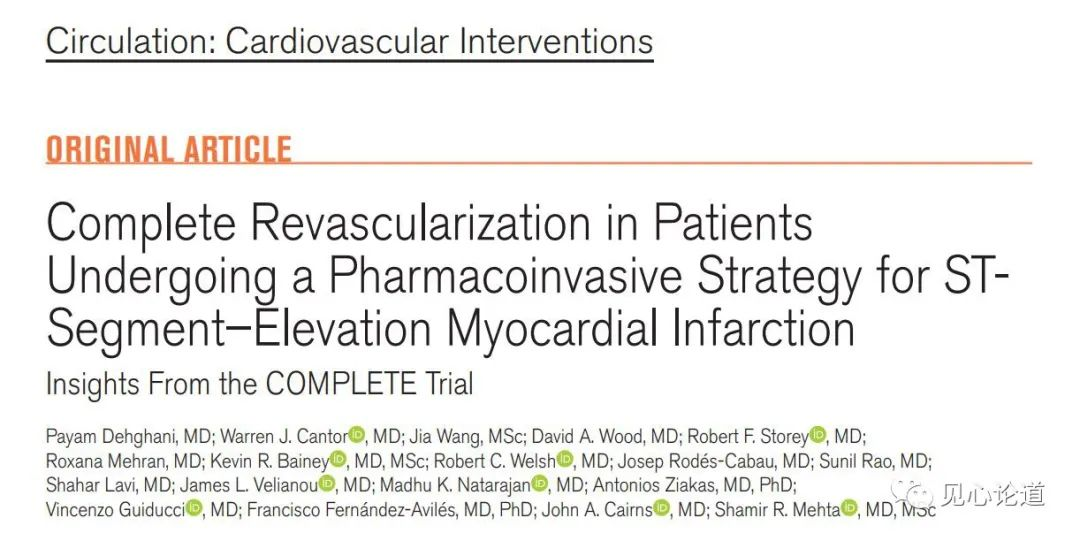 Circulation: Cardiovascular Interventions

ORIGINAL ARTICLE

Complete Revascularization in Patients Undergoing a Pharmacoinvasive Strategy for ST-Segment–Elevation Myocardial Infarction

Insights From the COMPLETE Trial

Payam Dehghani, MD; Warren J. Cantor, MD; Jia Wang, MSc; David A. Wood, MD; Robert F. Storey, MD; Roxana Mehran, MD; Kevin R. Bainey, MD, MSc; Robert C. Welsh, MD; Josep Rodés-Cabau, MD; Sunil Rao, MD; Shahar Lavi, MD; James L. Velianou, MD; Madhu K. Natarajan, MD; Antonios Ziakas, MD, PhD; Vincenzo Guiducci, MD; Francisco Fernández-Avilés, MD, PhD; John A. Cairns, MD; Shamir R. Mehta, MD, MSc

见心论道